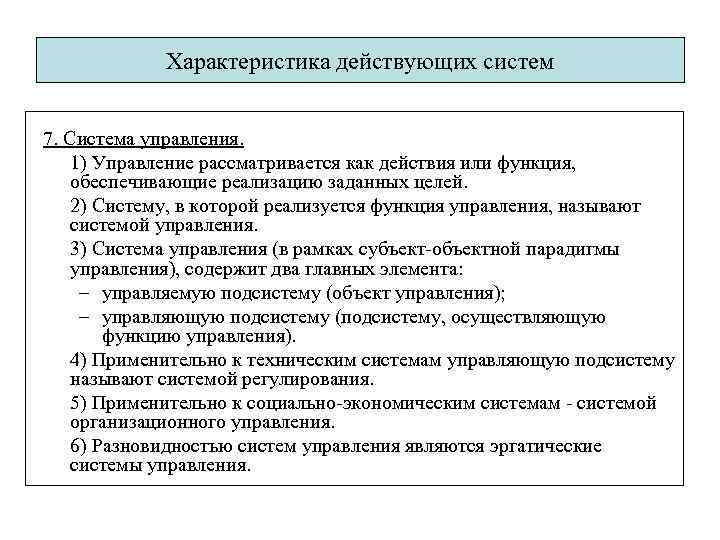 Характеристика действующих систем

7. Система управления.

1) Управление рассматривается как действия или функция, обеспечивающие реализацию заданных целей.

2) Систему, в которой реализуется функция управления, называют системой управления.

3) Система управления (в рамках субъект-объектной парадигмы управления), содержит два главных элемента:

– управляемую подсистему (объект управления);

– управляющую подсистему (подсистему, осуществляющую функцию управления).

4) Применительно к техническим системам управляющую подсистему называют системой регулирования.

5) Применительно к социально-экономическим системам - системой организационного управления.

6) Разновидностью систем управления являются эргатические системы управления.